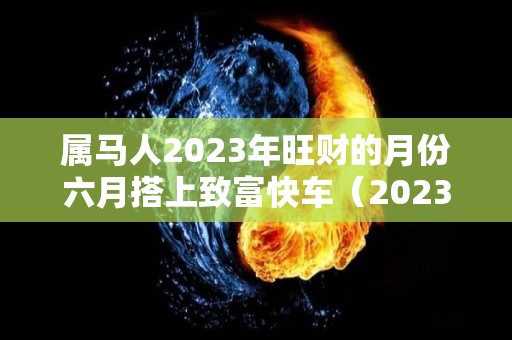 属马人2023年旺财的月份
六月搭上致富快车（2023